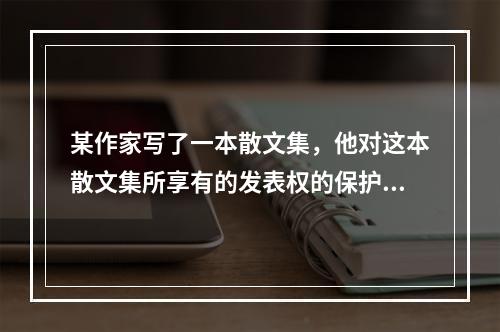 某作家写了一本散文集，他对这本散文集所享有的发表权的保护...